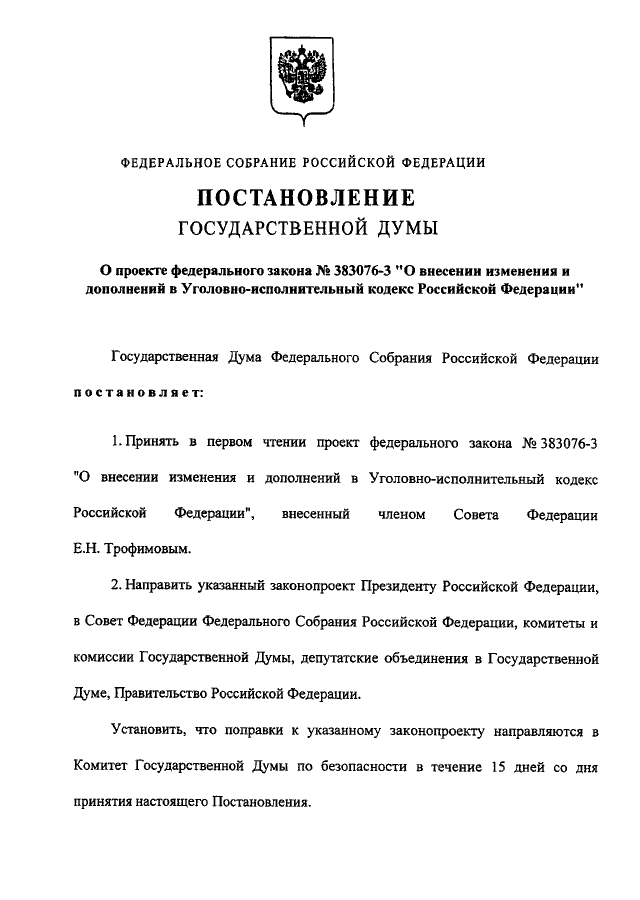 ФЕДЕРАЛЬНОЕ СОБРАНИЕ РОССИЙСКОЙ ФЕДЕРАЦИИ

ПОСТАНОВЛЕНИЕ
ГОСУДАРСТВЕННОЙ ДУМЫ

О проекте федерального закона № 383076-3 "О внесении изменения и дополнений в Уголовно-исполнительный кодекс Российской Федерации"

Государственная Дума Федерального Собрания Российской Федерации постановляет:

1. Принять в первом чтении проект федерального закона № 383076-3 "О внесении изменения и дополнений в Уголовно-исполнительный кодекс Российской Федерации", внесенный членом Совета Федерации Е.Н. Трофимовым.

2. Направить указанный законопроект Президенту Российской Федерации, в Совет Федерации Федерального Собрания Российской Федерации, комитеты и комиссии Государственной Думы, депутатские объединения в Государственной Думе, Правительство Российской Федерации.

Установить, что поправки к указанному законопроекту направляются в Комитет Государственной Думы по безопасности в течение 15 дней со дня принятия настоящего Постановления.